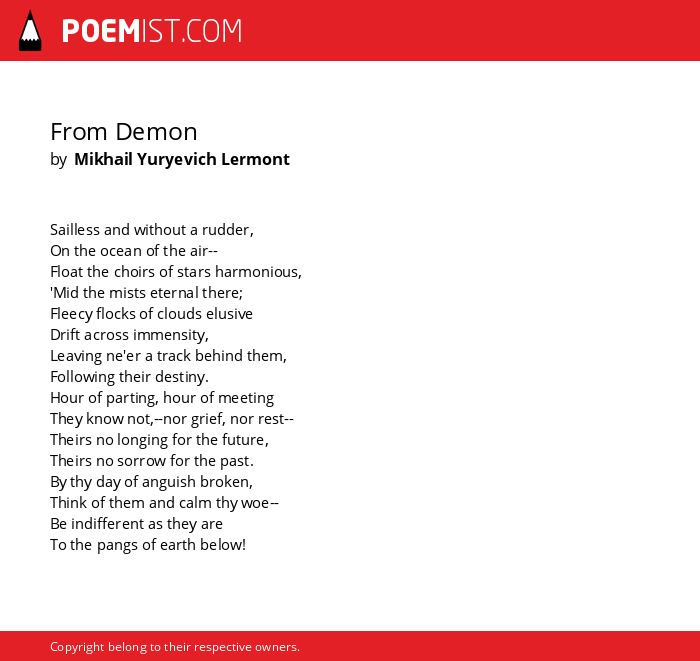 POEMIST.COM

From Demon
by Mikhail Yuryevich Lermont

Sailless and without a rudder,
On the ocean of the air--
Float the choirs of stars harmonious,
'Mid the mists eternal there;
Fleecy flocks of clouds elusive
Drift across immensity,
Leaving ne'er a track behind them,
Following their destiny.
Hour of parting, hour of meeting
They know not,--nor grief, nor rest--
Theirs no longing for the future,
Theirs no sorrow for the past.
By thy day of anguish broken,
Think of them and calm thy woe--
Be indifferent as they are
To the pangs of earth below!

Copyright belong to their respective owners.